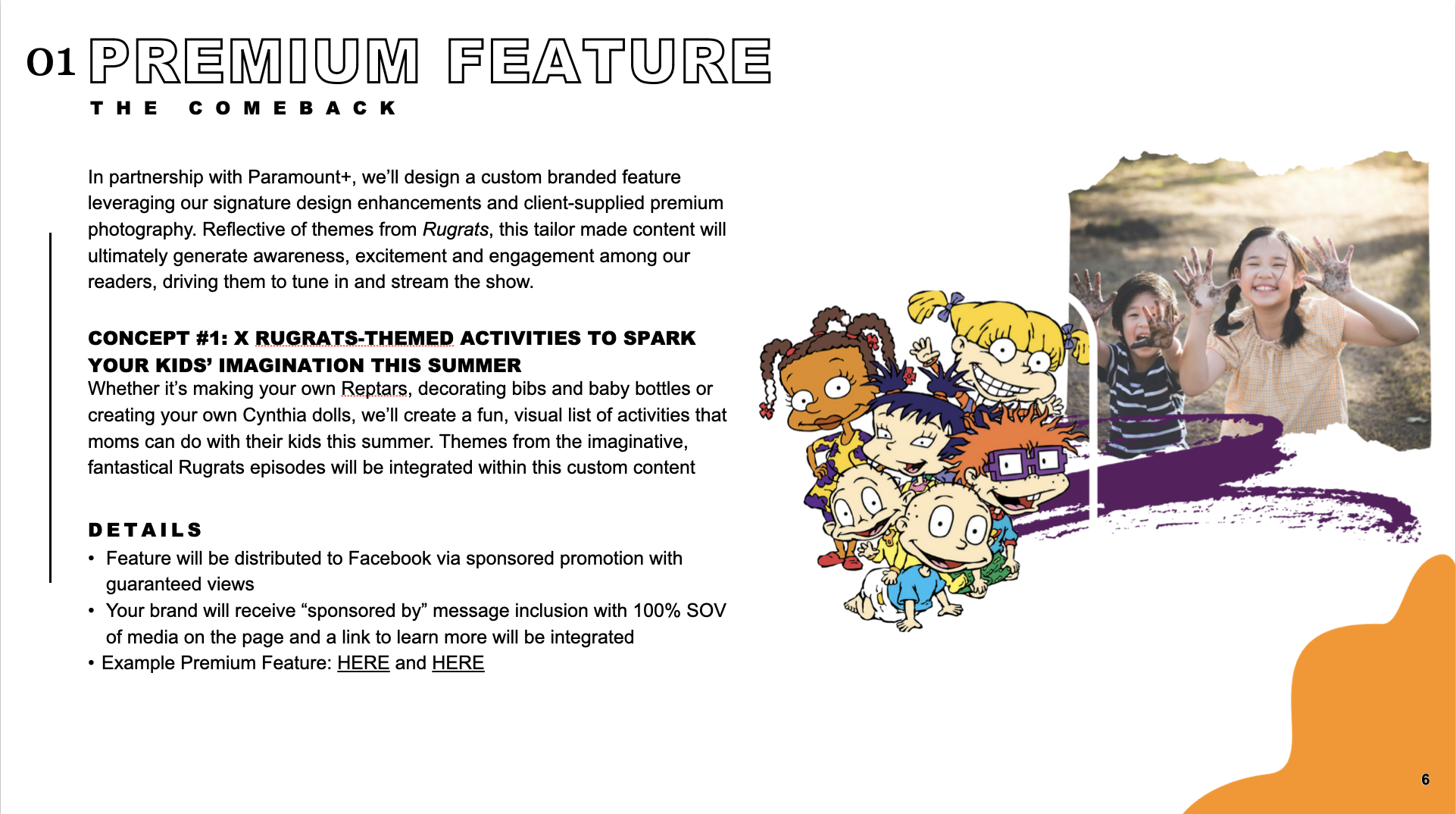 01 PREMIUM FEATURE

THE COMEBACK

In partnership with Paramount+, we'll design a custom branded feature leveraging our signature design enhancements and client-supplied premium photography. Reflective of themes from Rugrats, this tailor made content will ultimately generate awareness, excitement and engagement among our readers, driving them to tune in and stream the show.

CONCEPT #1: X RUGRATS-THEMED ACTIVITIES TO SPARK YOUR KIDS' IMAGINATION THIS SUMMER
Whether it's making your own Reptars, decorating bibs and baby bottles or creating your own Cynthia dolls, we'll create a fun, visual list of activities that moms can do with their kids this summer. Themes from the imaginative, fantastical Rugrats episodes will be integrated within this custom content

DETAILS
• Feature will be distributed to Facebook via sponsored promotion with guaranteed views
• Your brand will receive "sponsored by" message inclusion with 100% SOV of media on the page and a link to learn more will be integrated
• Example Premium Feature: HERE and HERE

6